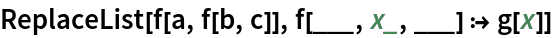 ReplaceList[f[a, f[b, c]], f[___, x_, ___] :→ g[x]]